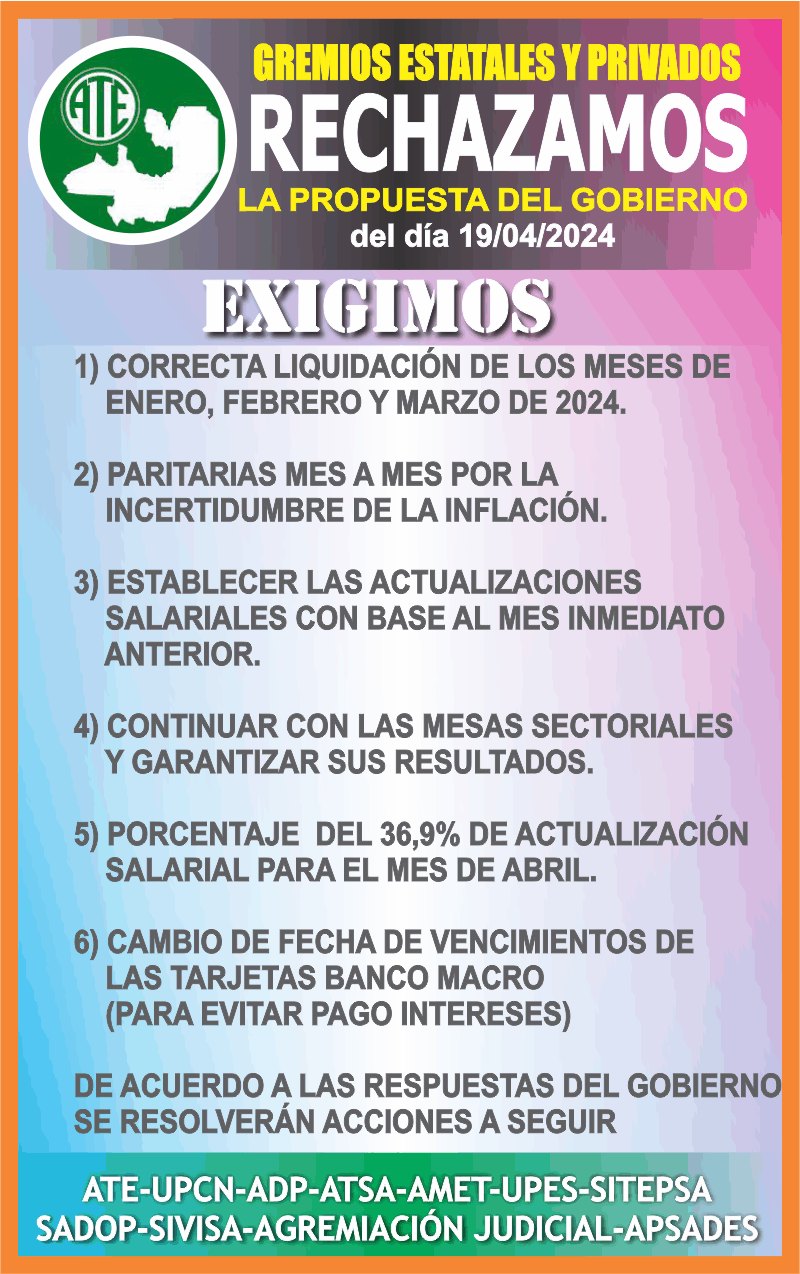 ATE

GREMIOS ESTATALES Y PRIVADOS
RECHAZAMOS
LA PROPUESTA DEL GOBIERNO
del día 19/04/2024

EXIGIMOS

1) CORRECTA LIQUIDACIÓN DE LOS MESES DE ENERO, FEBRERO Y MARZO DE 2024.

2) PARITARIAS MES A MES POR LA INCERTIDUMBRE DE LA INFLACIÓN.

3) ESTABLECER LAS ACTUALIZACIONES SALARIALES CON BASE AL MES INMEDIATO ANTERIOR.

4) CONTINUAR CON LAS MESAS SECTORIALES Y GARANTIZAR SUS RESULTADOS.

5) PORCENTAJE DEL 36,9% DE ACTUALIZACIÓN SALARIAL PARA EL MES DE ABRIL.

6) CAMBIO DE FECHA DE VENCIMIENTOS DE LAS TARJETAS BANCO MACRO (PARA EVITAR PAGO INTERESES)

DE ACUERDO A LAS RESPUESTAS DEL GOBIERNO SE RESOLVERÁN ACCIONES A SEGUIR

ATE-UPCN-ADP-ATSA-AMET-UPES-SITEPSA
SADOP-SIVISA-AGREMIACIÓN JUDICIAL-APSADES